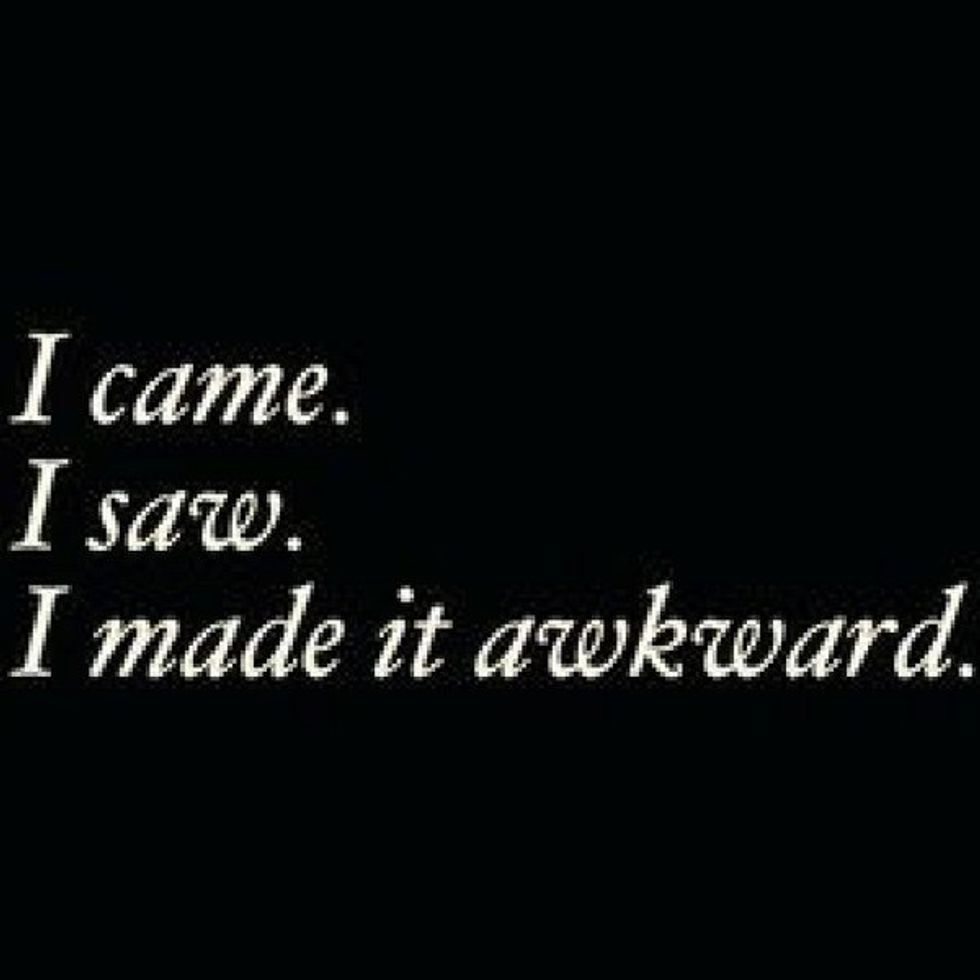 I came.
I saw.
I made it awkward.